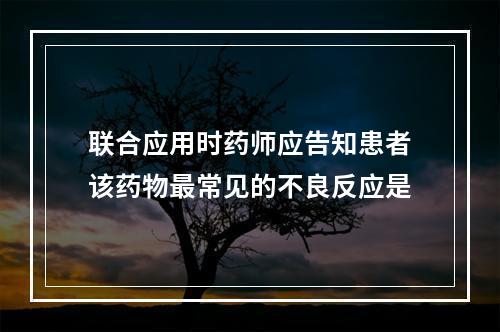 联合应用时药师应告知患者该药物最常见的不良反应是